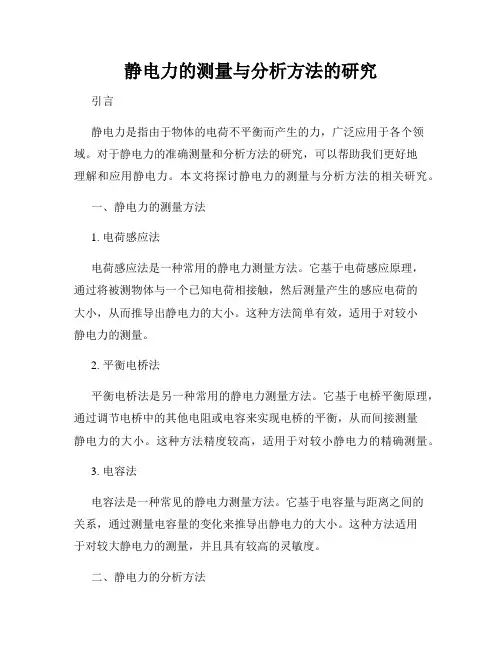 静电力的测量与分析方法的研究

引言

静电力是指由于物体的电荷不平衡而产生的力，广泛应用于各个领域。对于静电力的准确测量和分析方法的研究，可以帮助我们更好地理解和应用静电力。本文将探讨静电力的测量与分析方法的相关研究。

一、静电力的测量方法

1. 电荷感应法

电荷感应法是一种常用的静电力测量方法。它基于电荷感应原理，通过将被测物体与一个已知电荷相接触，然后测量产生的感应电荷的大小，从而推导出静电力的大小。这种方法简单有效，适用于对较小静电力的测量。

2. 平衡电桥法

平衡电桥法是另一种常用的静电力测量方法。它基于电桥平衡原理，通过调节电桥中的其他电阻或电容来实现电桥的平衡，从而间接测量静电力的大小。这种方法精度较高，适用于对较小静电力的精确测量。

3. 电容法

电容法是一种常见的静电力测量方法。它基于电容量与距离之间的关系，通过测量电容量的变化来推导出静电力的大小。这种方法适用于对较大静电力的测量，并且具有较高的灵敏度。

二、静电力的分析方法